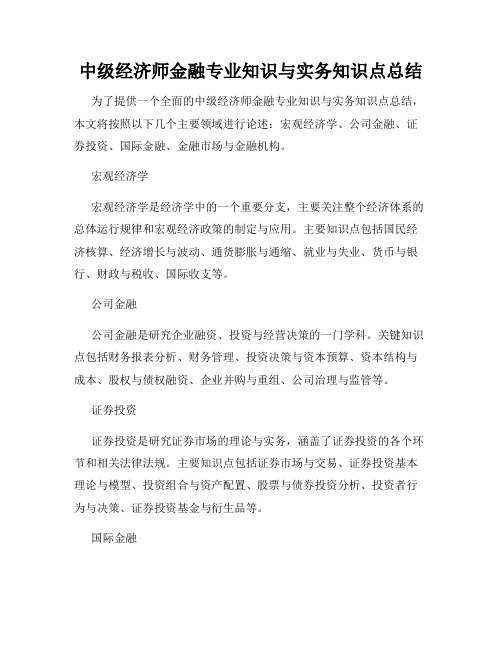 中级经济师金融专业知识与实务知识点总结

为了提供一个全面的中级经济师金融专业知识与实务知识点总结，本文将按照以下几个主要领域进行论述：宏观经济学、公司金融、证券投资、国际金融、金融市场与金融机构。

宏观经济学

宏观经济学是经济学中的一个重要分支，主要关注整个经济体系的总体运行规律和宏观经济政策的制定与应用。主要知识点包括国民经济核算、经济增长与波动、通货膨胀与通缩、就业与失业、货币与银行、财政与税收、国际收支等。

公司金融

公司金融是研究企业融资、投资与经营决策的一门学科。关键知识点包括财务报表分析、财务管理、投资决策与资本预算、资本结构与成本、股权与债权融资、企业并购与重组、公司治理与监管等。

证券投资

证券投资是研究证券市场的理论与实务，涵盖了证券投资的各个环节和相关法律法规。主要知识点包括证券市场与交易、证券投资基本理论与模型、投资组合与资产配置、股票与债券投资分析、投资者行为与决策、证券投资基金与衍生品等。

国际金融